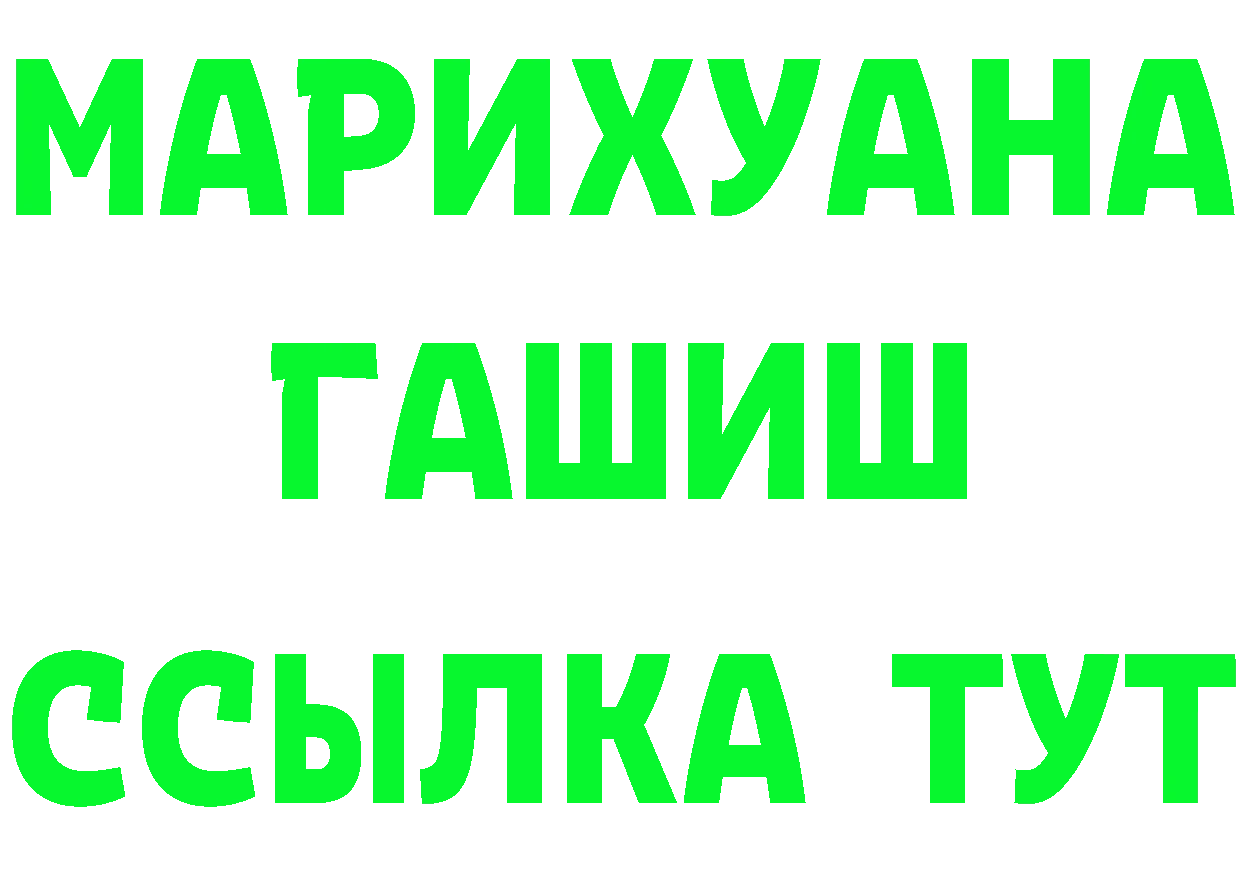 МАРИХУАНА
ГАШИШ
ССЫЛКА ТУТ